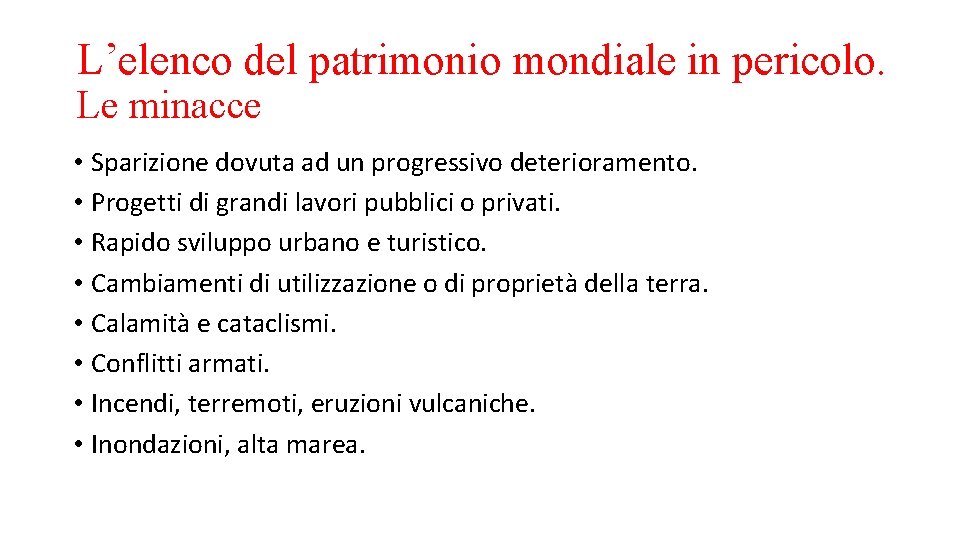 L’elenco del patrimonio mondiale in pericolo.
Le minacce

• Sparizione dovuta ad un progressivo deterioramento.
• Progetti di grandi lavori pubblici o privati.
• Rapido sviluppo urbano e turistico.
• Cambiamenti di utilizzazione o di proprietà della terra.
• Calamità e cataclismi.
• Conflitti armati.
• Incendi, terremoti, eruzioni vulcaniche.
• Inondazioni, alta marea.